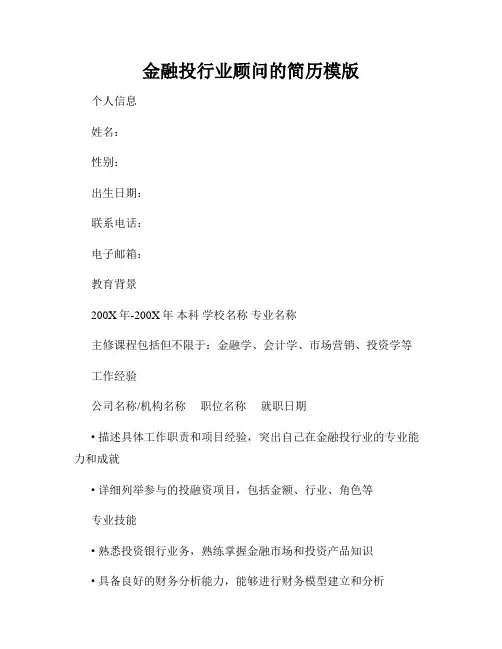 金融投行业顾问的简历模版

个人信息

姓名：

性别：

出生日期：

联系电话：

电子邮箱：

教育背景

200X 年-200X 年 本科 学校名称 专业名称

主修课程包括但不限于：金融学、会计学、市场营销、投资学等

工作经验

公司名称/机构名称　职位名称　就职日期

• 描述具体工作职责和项目经验，突出自己在金融投行业的专业能力和成就

• 详细列举参与的投融资项目，包括金额、行业、角色等

专业技能

• 熟悉投资银行业务，熟练掌握金融市场和投资产品知识

• 具备良好的财务分析能力，能够进行财务模型建立和分析